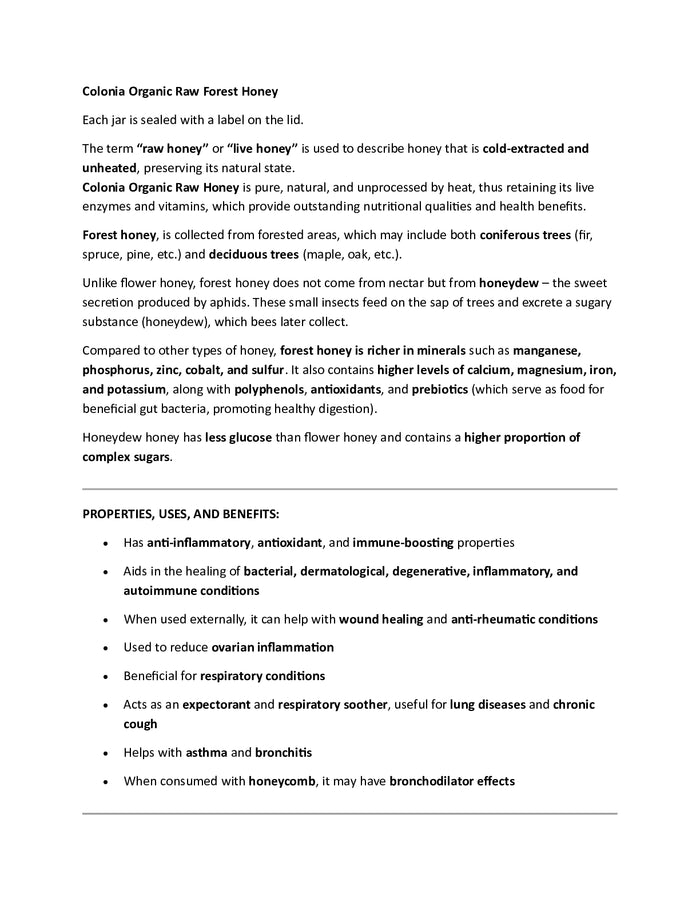 Colonia Organic Raw Forest Honey

Each jar is sealed with a label on the lid.

The term "raw honey" or "live honey" is used to describe honey that is cold-extracted and unheated, preserving its natural state.
Colonia Organic Raw Honey is pure, natural, and unprocessed by heat, thus retaining its live enzymes and vitamins, which provide outstanding nutritional qualities and health benefits.

Forest honey, is collected from forested areas, which may include both coniferous trees (fir, spruce, pine, etc.) and deciduous trees (maple, oak, etc.).

Unlike flower honey, forest honey does not come from nectar but from honeydew – the sweet secretion produced by aphids. These small insects feed on the sap of trees and excrete a sugary substance (honeydew), which bees later collect.

Compared to other types of honey, forest honey is richer in minerals such as manganese, phosphorus, zinc, cobalt, and sulfur. It also contains higher levels of calcium, magnesium, iron, and potassium, along with polyphenols, antioxidants, and prebiotics (which serve as food for beneficial gut bacteria, promoting healthy digestion).

Honeydew honey has less glucose than flower honey and contains a higher proportion of complex sugars.

PROPERTIES, USES, AND BENEFITS:

• Has anti-inflammatory, antioxidant, and immune-boosting properties
• Aids in the healing of bacterial, dermatological, degenerative, inflammatory, and autoimmune conditions
• When used externally, it can help with wound healing and anti-rheumatic conditions
• Used to reduce ovarian inflammation
• Beneficial for respiratory conditions
• Acts as an expectorant and respiratory soother, useful for lung diseases and chronic cough
• Helps with asthma and bronchitis
• When consumed with honeycomb, it may have bronchodilator effects